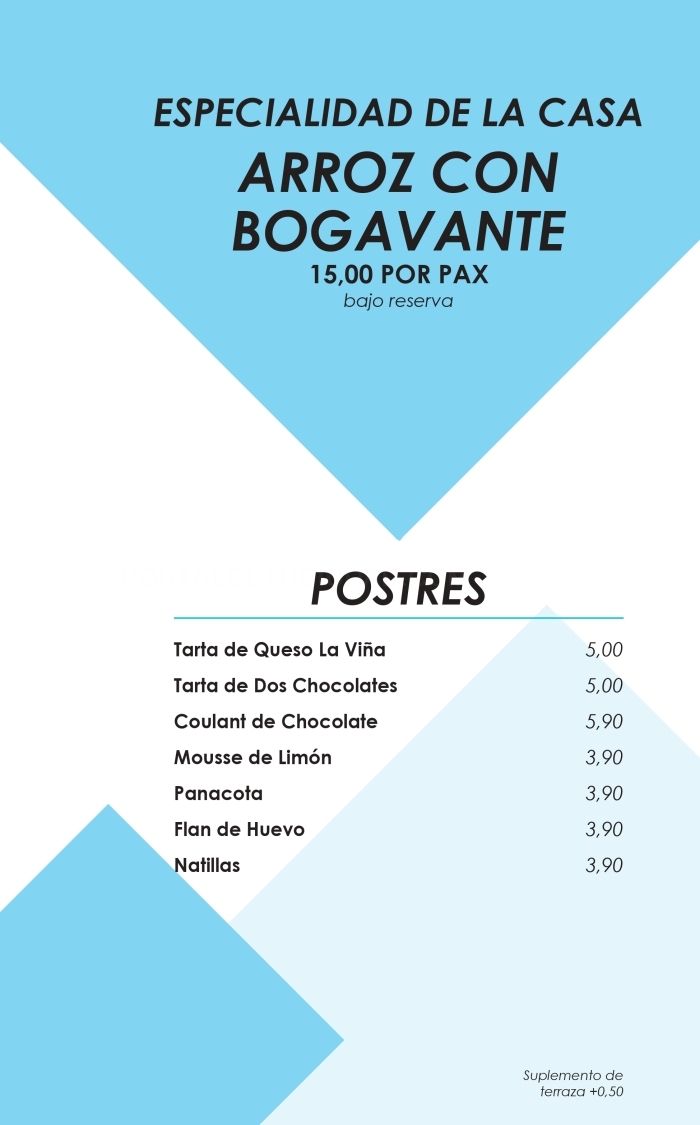 ESPECIALIDAD DE LA CASA
ARROZ CON BOGAVANTE
15,00 POR PAX
bajo reserva

POSTRES

| | |
|---|---|
| Tarta de Queso La Viña | 5,00 |
| Tarta de Dos Chocolates | 5,00 |
| Coulant de Chocolate | 5,90 |
| Mousse de Limón | 3,90 |
| Panacota | 3,90 |
| Flan de Huevo | 3,90 |
| Natillas | 3,90 |

Suplemento de terraza +0,50